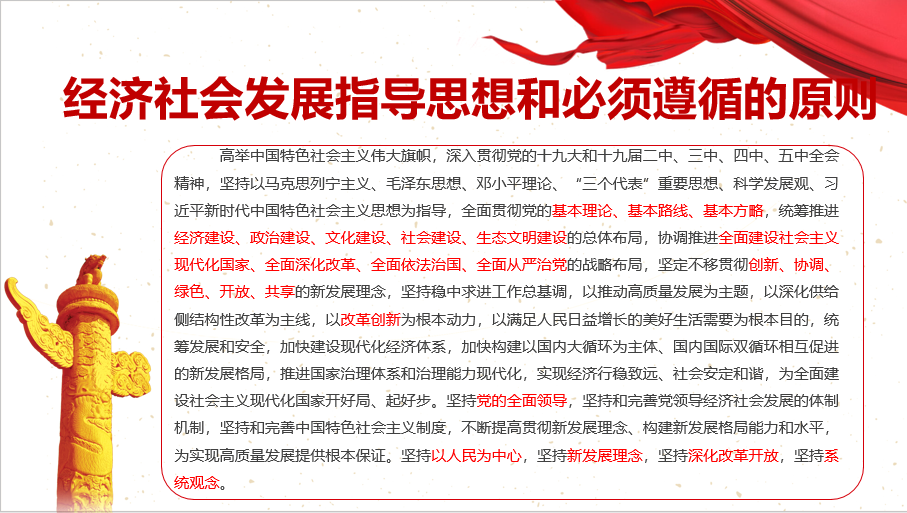 经济社会发展指导思想和必须遵循的原则

高举中国特色社会主义伟大旗帜，深入贯彻党的十九大和十九届二中、三中、四中、五中全会精神，坚持以马克思列宁主义、毛泽东思想、邓小平理论、“三个代表”重要思想、科学发展观、习近平新时代中国特色社会主义思想为指导，全面贯彻党的基本理论、基本路线、基本方略，统筹推进经济建设、政治建设、文化建设、社会建设、生态文明建设的总体布局，协调推进全面建设社会主义现代化国家、全面深化改革、全面依法治国、全面从严治党的战略布局，坚定不移贯彻创新、协调、绿色、开放、共享的新发展理念，坚持稳中求进工作总基调，以推动高质量发展为主题，以深化供给侧结构性改革为主线，以改革创新为根本动力，以满足人民日益增长的美好生活需要为根本目的，统筹发展和安全，加快建设现代化经济体系，加快构建以国内大循环为主体、国内国际双循环相互促进的新发展格局，推进国家治理体系和治理能力现代化，实现经济行稳致远、社会安定和谐，为全面建设社会主义现代化国家开好局、起好步。坚持党的全面领导，坚持和完善党领导经济社会发展的体制机制，坚持和完善中国特色社会主义制度，不断提高贯彻新发展理念、构建新发展格局能力和水平，为实现高质量发展提供根本保证。坚持以人民为中心，坚持新发展理念，坚持深化改革开放，坚持系统观念。